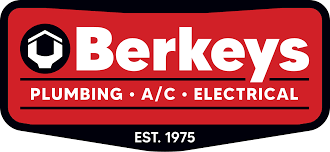 Berkeys
PLUMBING • A/C • ELECTRICAL
EST. 1975